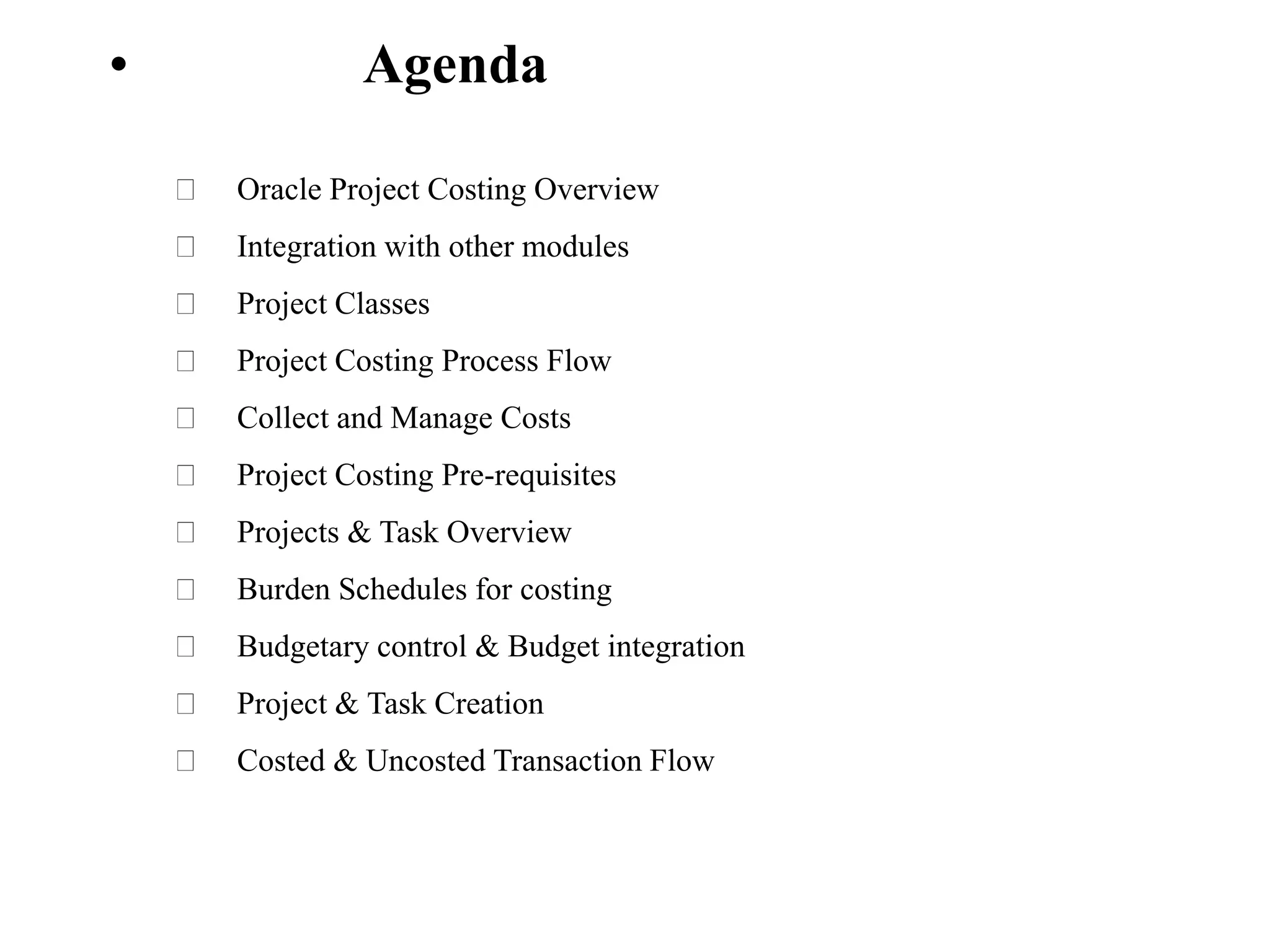 • Agenda

Oracle Project Costing Overview

Integration with other modules

Project Classes

Project Costing Process Flow

Collect and Manage Costs

Project Costing Pre-requisites

Projects & Task Overview

Burden Schedules for costing

Budgetary control & Budget integration

Project & Task Creation

Costed & Uncosted Transaction Flow